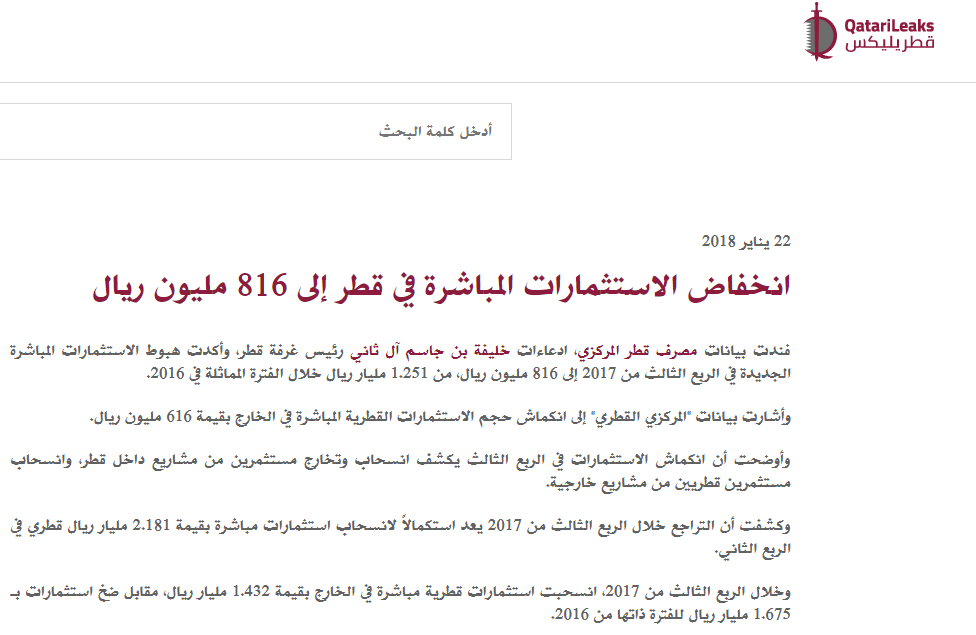 QatariLeaks
قطريليكس

أدخل كلمة البحث

22 يناير 2018

انخفاض الاستثمارات المباشرة في قطر إلى 816 مليون ريال

فندت بيانات مصرف قطر المركزي، ادعاءات خليفة بن جاسم آل ثاني رئيس غرفة قطر، وأكدت هبوط الاستثمارات المباشرة الجديدة في الربع الثالث من 2017 إلى 816 مليون ريال، من 1.251 مليار ريال خلال الفترة المماثلة في 2016.

وأشارت بيانات "المركزي القطري" إلى انكماش حجم الاستثمارات القطرية المباشرة في الخارج بقيمة 616 مليون ريال.

وأوضحت أن انكماش الاستثمارات في الربع الثالث يكشف انسحاب وتخارج مستثمرين من مشاريع داخل قطر، وانسحاب مستثمرين قطريين من مشاريع خارجية.

وكشفت أن التراجع خلال الربع الثالث من 2017 يعد استكمالاً لانسحاب استثمارات مباشرة بقيمة 2.181 مليار ريال قطري في الربع الثاني.

وخلال الربع الثالث من 2017، انسحبت استثمارات قطرية مباشرة في الخارج بقيمة 1.432 مليار ريال، مقابل ضخ استثمارات بـ 1.675 مليار ريال للفترة ذاتها من 2016.